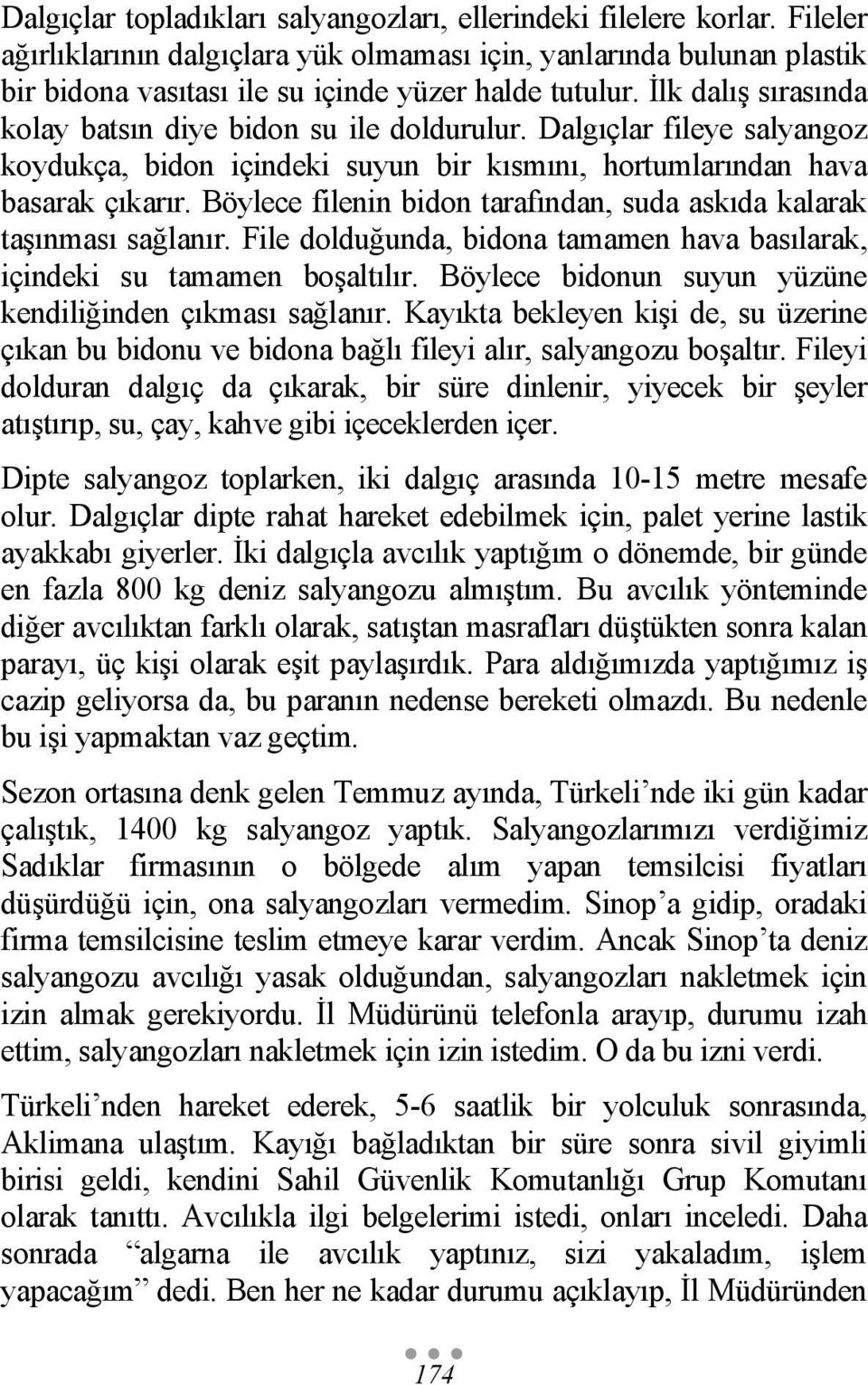 Dalgıçlar topladıkları salyangozları, ellerindeki filelere korlar. Fileler ağırlıklarının dalgıçlara yük olmaması için, yanlarında bulunan plastik bir bidona vasıtası ile su içinde yüzer halde tutulur. İlk dalış sırasında kolay batsın diye bidon su ile doldurulur. Dalgıçlar fileye salyangoz koydukça, bidon içindeki suyun bir kısmını, hortumlarından hava basarak çıkarır. Böylece filenin bidon tarafından, suda askıda kalarak taşınması sağlanır. File dolduğunda, bidona tamamen hava basılarak, içindeki su tamamen boşaltılır. Böylece bidonun suyun yüzüne kendiliğinden çıkması sağlanır. Kayıkta bekleyen kişi de, su üzerine çıkan bu bidonu ve bidona bağlı fileyi alır, salyangozu boşaltır. Fileyi dolduran dalgıç da çıkarak, bir süre dinlenir, yiyecek bir şeyler atıştırıp, su, çay, kahve gibi içeceklerden içer.

Dipte salyangoz toplarken, iki dalgıç arasında 10-15 metre mesafe olur. Dalgıçlar dipte rahat hareket edebilmek için, palet yerine lastik ayakkabı giyerler. İki dalgıçla avcılık yaptığım o dönemde, bir günde en fazla 800 kg deniz salyangozu almıştım. Bu avcılık yönteminde diğer avcılıktan farklı olarak, satıştan masrafları düştükten sonra kalan parayı, üç kişi olarak eşit paylaşırdık. Para aldığımızda yaptığımız iş cazip geliyorsa da, bu paranın nedense bereketi olmazdı. Bu nedenle bu işi yapmaktan vaz geçtim.

Sezon ortasına denk gelen Temmuz ayında, Türkeli’nde iki gün kadar çalıştık, 1400 kg salyangoz yaptık. Salyangozlarımızı verdiğimiz Sadıklar firmasının o bölgede alım yapan temsilcisi fiyatları düşürdüğü için, ona salyangozları vermedim. Sinop’a gidip, oradaki firma temsilcisine teslim etmeye karar verdim. Ancak Sinop’ta deniz salyangozu avcılığı yasak olduğundan, salyangozları nakletmek için izin almak gerekiyordu. İl Müdürünü telefonla arayıp, durumu izah ettim, salyangozları nakletmek için izin istedim. O da bu izni verdi.

Türkeli’nden hareket ederek, 5-6 saatlik bir yolculuk sonrasında, Aklimana ulaştım. Kayığı bağladıktan bir süre sonra sivil giyimli birisi geldi, kendini Sahil Güvenlik Komutanlığı Grup Komutanı olarak tanıttı. Avcılıkla ilgi belgelerimi istedi, onları inceledi. Daha sonrada “algarna ile avcılık yaptınız, sizi yakaladım, işlem yapacağım” dedi. Ben her ne kadar durumu açıklayıp, İl Müdüründen

174